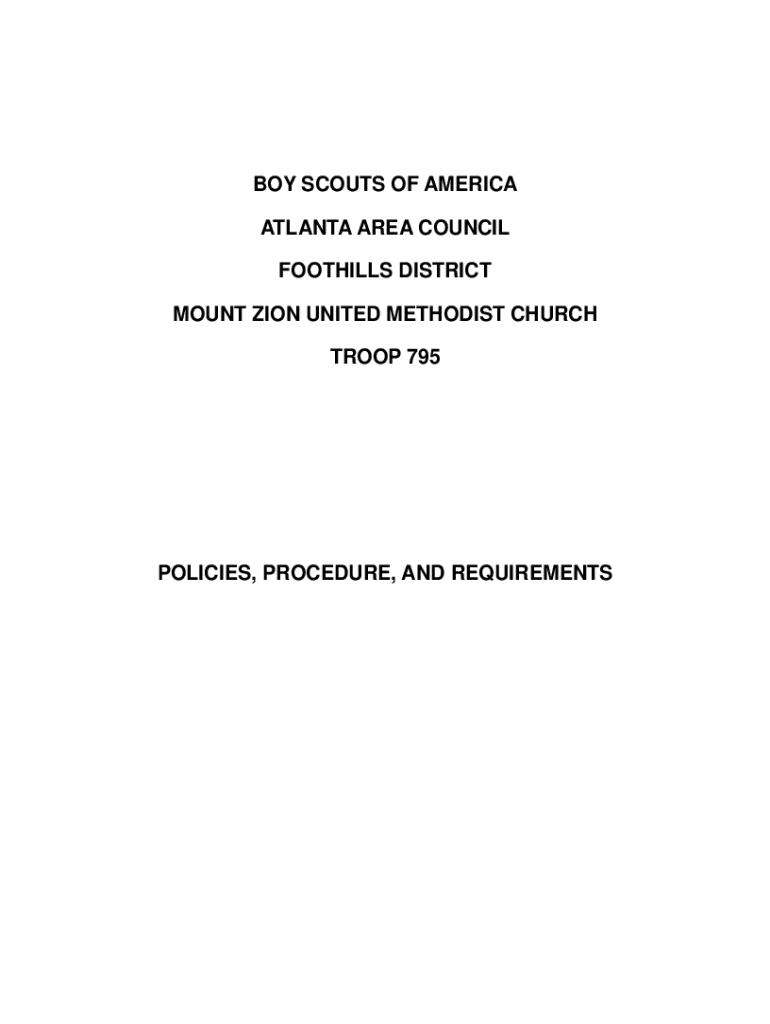 BOY SCOUTS OF AMERICA

ATLANTA AREA COUNCIL

FOOTHILLS DISTRICT

MOUNT ZION UNITED METHODIST CHURCH

TROOP 795

POLICIES, PROCEDURE, AND REQUIREMENTS